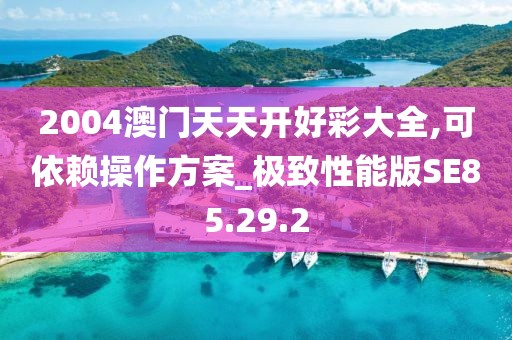 2004澳门天天开好彩大全,可依赖操作方案_极致性能版SE85.29.2